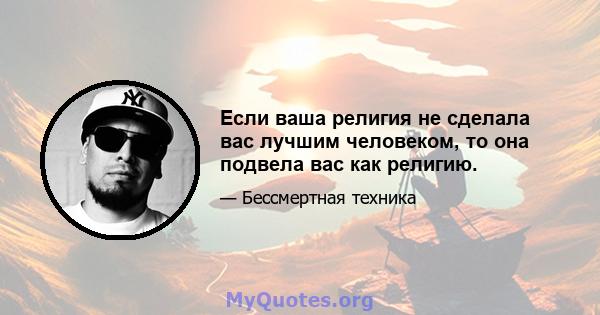 NY

Если ваша религия не сделала вас лучшим человеком, то она подвела вас как религию.

— Бессмертная техника

MyQuotes.org